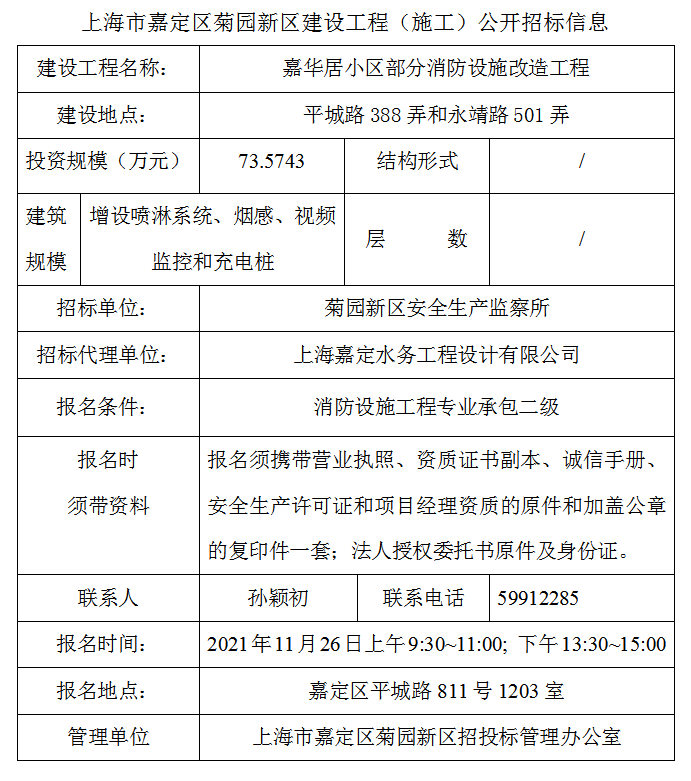 上海市嘉定区菊园新区建设工程（施工）公开招标信息

| 建设工程名称： | 嘉华居小区部分消防设施改造工程 | | |
|---|---|---|---|
| 建设地点： | 平城路 388 弄和永靖路 501 弄 | | |
| 投资规模（万元） | 73.5743 | 结构形式 | / |
| 建筑规模 | 增设喷淋系统、烟感、视频监控和充电桩 | 层　　数 | / |
| 招标单位： | 菊园新区安全生产监察所 | | |
| 招标代理单位： | 上海嘉定水务工程设计有限公司 | | |
| 报名条件： | 消防设施工程专业承包二级 | | |
| 报名时须带资料 | 报名须携带营业执照、资质证书副本、诚信手册、安全生产许可证和项目经理资质的原件和加盖公章的复印件一套；法人授权委托书原件及身份证。 | | |
| 联系人 | 孙颖初 | 联系电话 | 59912285 |
| 报名时间： | 2021 年 11 月 26 日上午 9:30~11:00; 下午 13:30~15:00 | | |
| 报名地点： | 嘉定区平城路 811 号 1203 室 | | |
| 管理单位 | 上海市嘉定区菊园新区招投标管理办公室 | | |